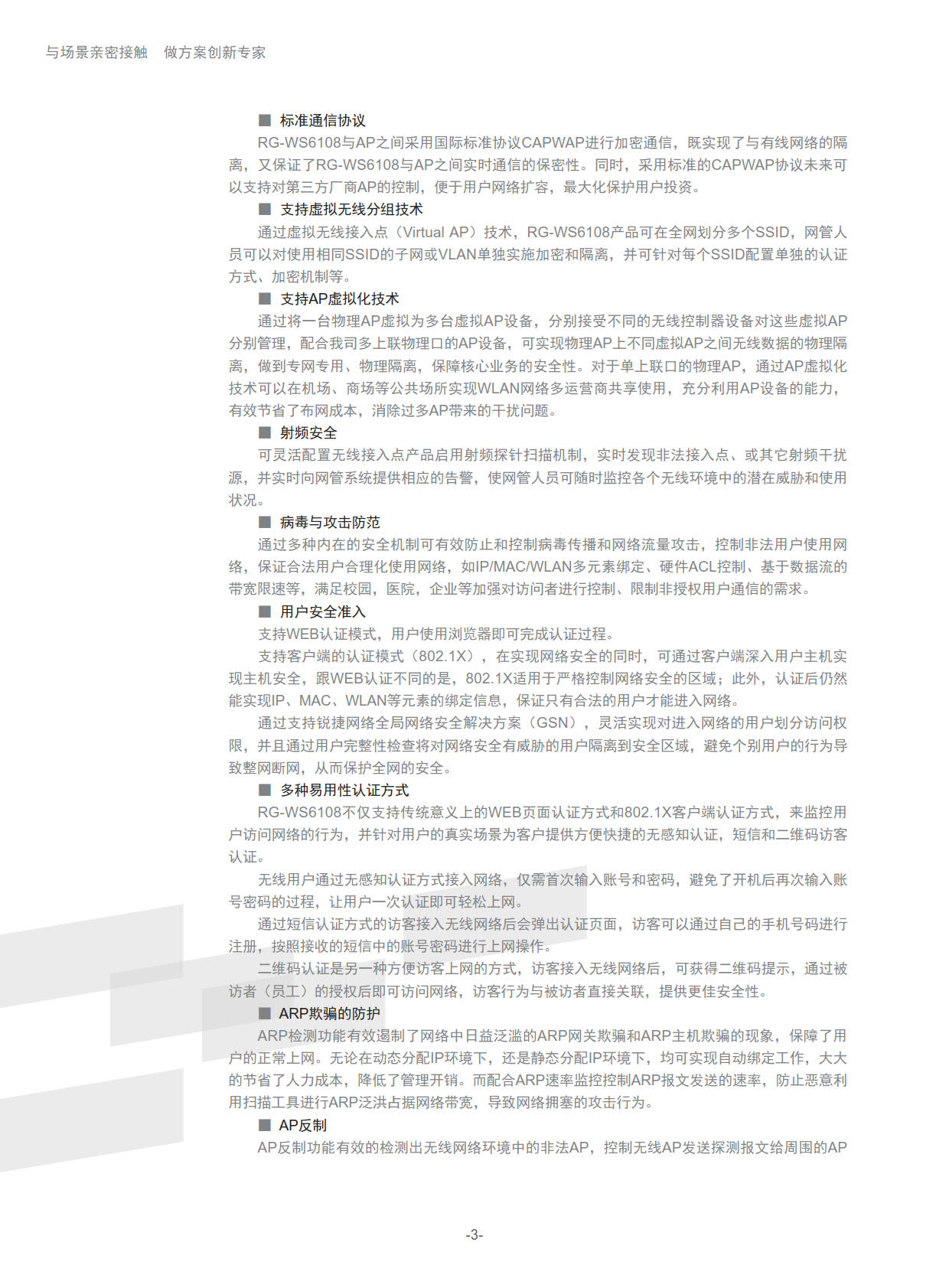 与场景亲密接触　做方案创新专家

■ 标准通信协议

RG-WS6108与AP之间采用国际标准协议CAPWAP进行加密通信，既实现了与有线网络的隔离，又保证了RG-WS6108与AP之间实时通信的保密性。同时，采用标准的CAPWAP协议未来可以支持对第三方厂商AP的控制，便于用户网络扩容，最大化保护用户投资。

■ 支持虚拟无线分组技术

通过虚拟无线接入点（Virtual AP）技术，RG-WS6108产品可在全网划分多个SSID，网管人员可以对使用相同SSID的子网或VLAN单独实施加密和隔离，并可针对每个SSID配置单独的认证方式、加密机制等。

■ 支持AP虚拟化技术

通过将一台物理AP虚拟为多台虚拟AP设备，分别接受不同的无线控制器设备对这些虚拟AP分别管理，配合我司多上联物理口的AP设备，可实现物理AP上不同虚拟AP之间无线数据的物理隔离，做到专网专用、物理隔离，保障核心业务的安全性。对于单上联口的物理AP，通过AP虚拟化技术可以在机场、商场等公共场所实现WLAN网络多运营商共享使用，充分利用AP设备的能力，有效节省了布网成本，消除过多AP带来的干扰问题。

■ 射频安全

可灵活配置无线接入点产品启用射频探针扫描机制，实时发现非法接入点、或其它射频干扰源，并实时向网管系统提供相应的告警，使网管人员可随时监控各个无线环境中的潜在威胁和使用状况。

■ 病毒与攻击防范

通过多种内在的安全机制可有效防止和控制病毒传播和网络流量攻击，控制非法用户使用网络，保证合法用户合理化使用网络，如IP/MAC/WLAN多元素绑定、硬件ACL控制、基于数据流的带宽限速等，满足校园，医院，企业等加强对访问者进行控制、限制非授权用户通信的需求。

■ 用户安全准入

支持WEB认证模式，用户使用浏览器即可完成认证过程。

支持客户端的认证模式（802.1X），在实现网络安全的同时，可通过客户端深入用户主机实现主机安全，跟WEB认证不同的是，802.1X适用于严格控制网络安全的区域；此外，认证后仍然能实现IP、MAC、WLAN等元素的绑定信息，保证只有合法的用户才能进入网络。

通过支持锐捷网络全局网络安全解决方案（GSN），灵活实现对进入网络的用户划分访问权限，并且通过用户完整性检查将对网络安全有威胁的用户隔离到安全区域，避免个别用户的行为导致整网断网，从而保护全网的安全。

■ 多种易用性认证方式

RG-WS6108不仅支持传统意义上的WEB页面认证方式和802.1X客户端认证方式，来监控用户访问网络的行为，并针对用户的真实场景为客户提供方便快捷的无感知认证，短信和二维码访客认证。

无线用户通过无感知认证方式接入网络，仅需首次输入账号和密码，避免了开机后再次输入账号密码的过程，让用户一次认证即可轻松上网。

通过短信认证方式的访客接入无线网络后会弹出认证页面，访客可以通过自己的手机号码进行注册，按照接收的短信中的账号密码进行上网操作。

二维码认证是另一种方便访客上网的方式，访客接入无线网络后，可获得二维码提示，通过被访者（员工）的授权后即可访问网络，访客行为与被访者直接关联，提供更佳安全性。

■ ARP欺骗的防护

ARP检测功能有效遏制了网络中日益泛滥的ARP网关欺骗和ARP主机欺骗的现象，保障了用户的正常上网。无论在动态分配IP环境下，还是静态分配IP环境下，均可实现自动绑定工作，大大的节省了人力成本，降低了管理开销。而配合ARP速率监控控制ARP报文发送的速率，防止恶意利用扫描工具进行ARP泛洪占据网络带宽，导致网络拥塞的攻击行为。

■ AP反制

AP反制功能有效的检测出无线网络环境中的非法AP，控制无线AP发送探测报文给周围的AP

-3-